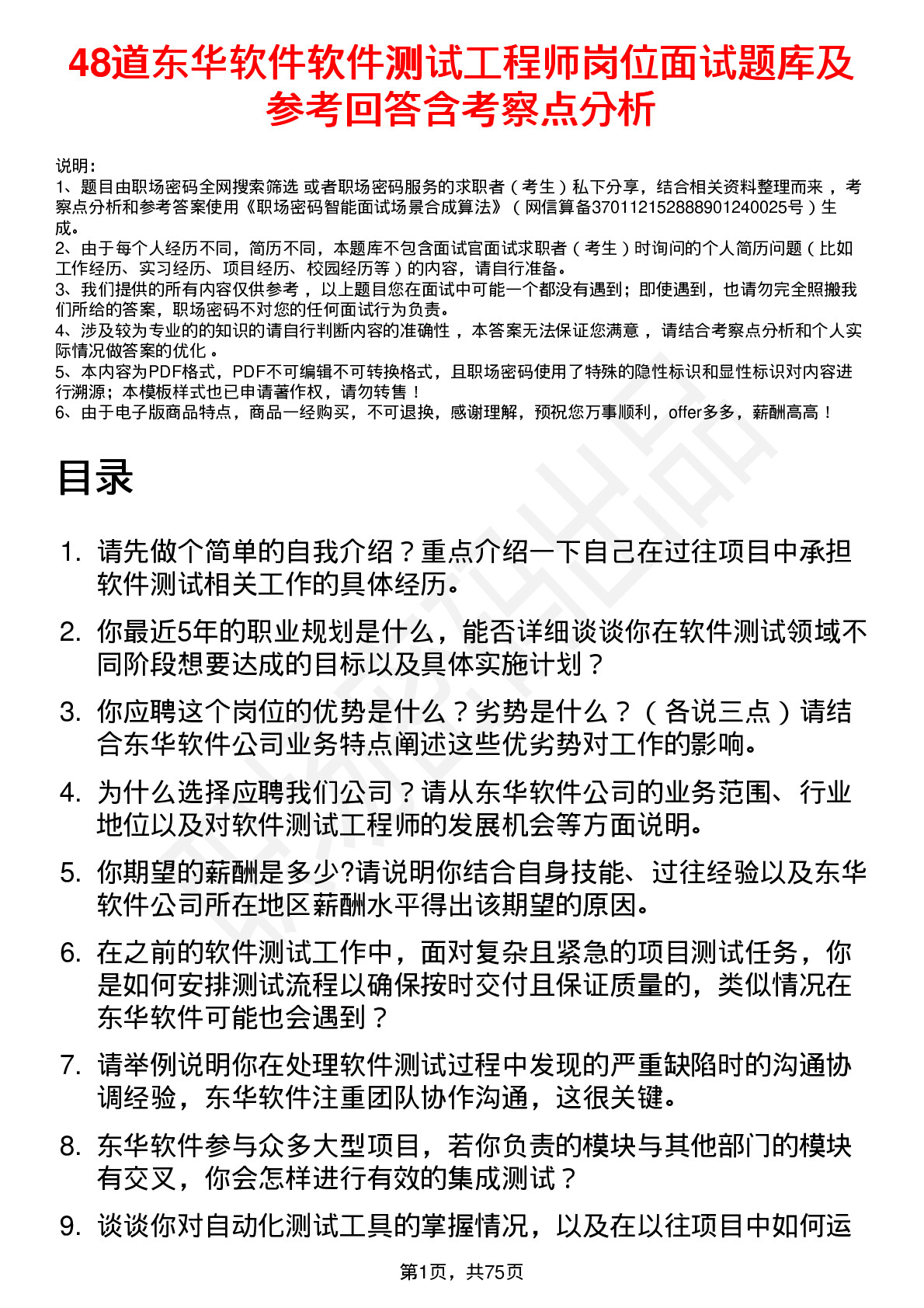 48道东华软件软件测试工程师岗位面试题库及参考回答含考察点分析

说明：
1、题目由职场密码全网搜索筛选 或者职场密码服务的求职者（考生）私下分享，结合相关资料整理而来 ，考察点分析和参考答案使用《职场密码智能面试场景合成算法》（网信算备370112152888901240025号）生成。
2、由于每个人经历不同，简历不同，本题库不包含面试官面试求职者（考生）时询问的个人简历问题（比如工作经历、实习经历、项目经历、校园经历等）的内容，请自行准备。
3、我们提供的所有内容仅供参考 ，以上题目您在面试中可能一个都没有遇到；即使遇到，也请勿完全照搬我们所给的答案，职场密码不对您的任何面试行为负责。
4、涉及较为专业的的知识的请自行判断内容的准确性 ，本答案无法保证您满意 ，请结合考察点分析和个人实际情况做答案的优化 。
5、本内容为PDF格式，PDF不可编辑不可转换格式，且职场密码使用了特殊的隐性标识和显性标识对内容进行溯源；本模板样式也已申请著作权，请勿转售！
6、由于电子版商品特点，商品一经购买，不可退换，感谢理解，预祝您万事顺利，offer多多，薪酬高高！

目录

1. 请先做个简单的自我介绍？重点介绍一下自己在过往项目中承担软件测试相关工作的具体经历。
2. 你最近5年的职业规划是什么，能否详细谈谈你在软件测试领域不同阶段想要达成的目标以及具体实施计划？
3. 你应聘这个岗位的优势是什么？劣势是什么？（各说三点）请结合东华软件公司业务特点阐述这些优劣势对工作的影响。
4. 为什么选择应聘我们公司？请从东华软件公司的业务范围、行业地位以及对软件测试工程师的发展机会等方面说明。
5. 你期望的薪酬是多少?请说明你结合自身技能、过往经验以及东华软件公司所在地区薪酬水平得出该期望的原因。
6. 在之前的软件测试工作中，面对复杂且紧急的项目测试任务，你是如何安排测试流程以确保按时交付且保证质量的，类似情况在东华软件可能也会遇到？
7. 请举例说明你在处理软件测试过程中发现的严重缺陷时的沟通协调经验，东华软件注重团队协作沟通，这很关键。
8. 东华软件参与众多大型项目，若你负责的模块与其他部门的模块有交叉，你会怎样进行有效的集成测试？
9. 谈谈你对自动化测试工具的掌握情况，以及在以往项目中如何运

第1页，共75页